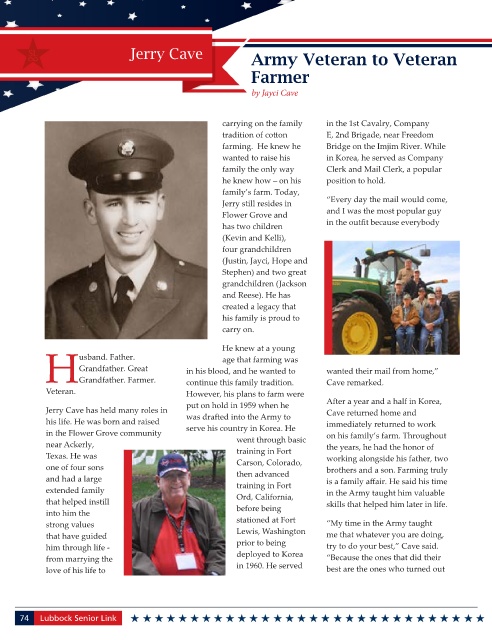 Jerry Cave

Army Veteran to Veteran Farmer

by Jayci Cave

Husband. Father. Grandfather. Great Grandfather. Farmer. Veteran.

Jerry Cave has held many roles in his life. He was born and raised in the Flower Grove community near Ackerly, Texas. He was one of four sons and had a large extended family that helped instill into him the strong values that have guided him through life - from marrying the love of his life to carrying on the family tradition of cotton farming. He knew he wanted to raise his family the only way he knew how – on his family's farm. Today, Jerry still resides in Flower Grove and has two children (Kevin and Kelli), four grandchildren (Justin, Jayci, Hope and Stephen) and two great grandchildren (Jackson and Reese). He has created a legacy that his family is proud to carry on.

He knew at a young age that farming was in his blood, and he wanted to continue this family tradition. However, his plans to farm were put on hold in 1959 when he was drafted into the Army to serve his country in Korea. He went through basic training in Fort Carson, Colorado, then advanced training in Fort Ord, California, before being stationed at Fort Lewis, Washington prior to being deployed to Korea in 1960. He served in the 1st Cavalry, Company E, 2nd Brigade, near Freedom Bridge on the Imjim River. While in Korea, he served as Company Clerk and Mail Clerk, a popular position to hold.

"Every day the mail would come, and I was the most popular guy in the outfit because everybody wanted their mail from home," Cave remarked.

After a year and a half in Korea, Cave returned home and immediately returned to work on his family's farm. Throughout the years, he had the honor of working alongside his father, two brothers and a son. Farming truly is a family affair. He said his time in the Army taught him valuable skills that helped him later in life.

"My time in the Army taught me that whatever you are doing, try to do your best," Cave said. "Because the ones that did their best are the ones who turned out

74 Lubbock Senior Link